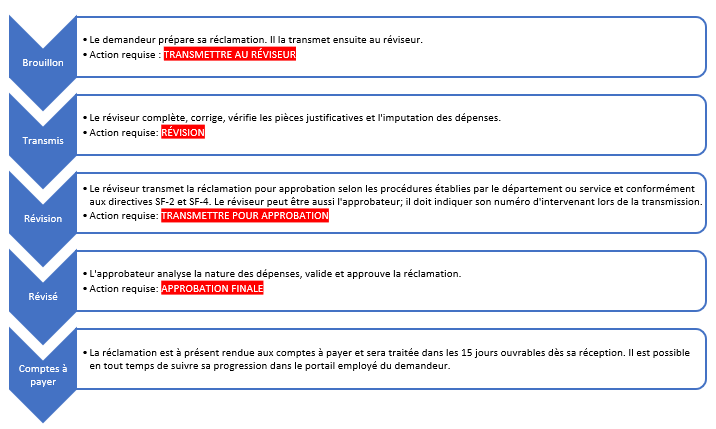 Brouillon

• Le demandeur prépare sa réclamation. Il la transmet ensuite au réviseur.
• Action requise : TRANSMETTRE AU RÉVISEUR

Transmis

• Le réviseur complète, corrige, vérifie les pièces justificatives et l'imputation des dépenses.
• Action requise: RÉVISION

Révision

• Le réviseur transmet la réclamation pour approbation selon les procédures établies par le département ou service et conformément aux directives SF-2 et SF-4. Le réviseur peut être aussi l'approbateur; il doit indiquer son numéro d'intervenant lors de la transmission.
• Action requise: TRANSMETTRE POUR APPROBATION

Révisé

• L'approbateur analyse la nature des dépenses, valide et approuve la réclamation.
• Action requise: APPROBATION FINALE

Comptes à payer

• La réclamation est à présent rendue aux comptes à payer et sera traitée dans les 15 jours ouvrables dès sa réception. Il est possible en tout temps de suivre sa progression dans le portail employé du demandeur.